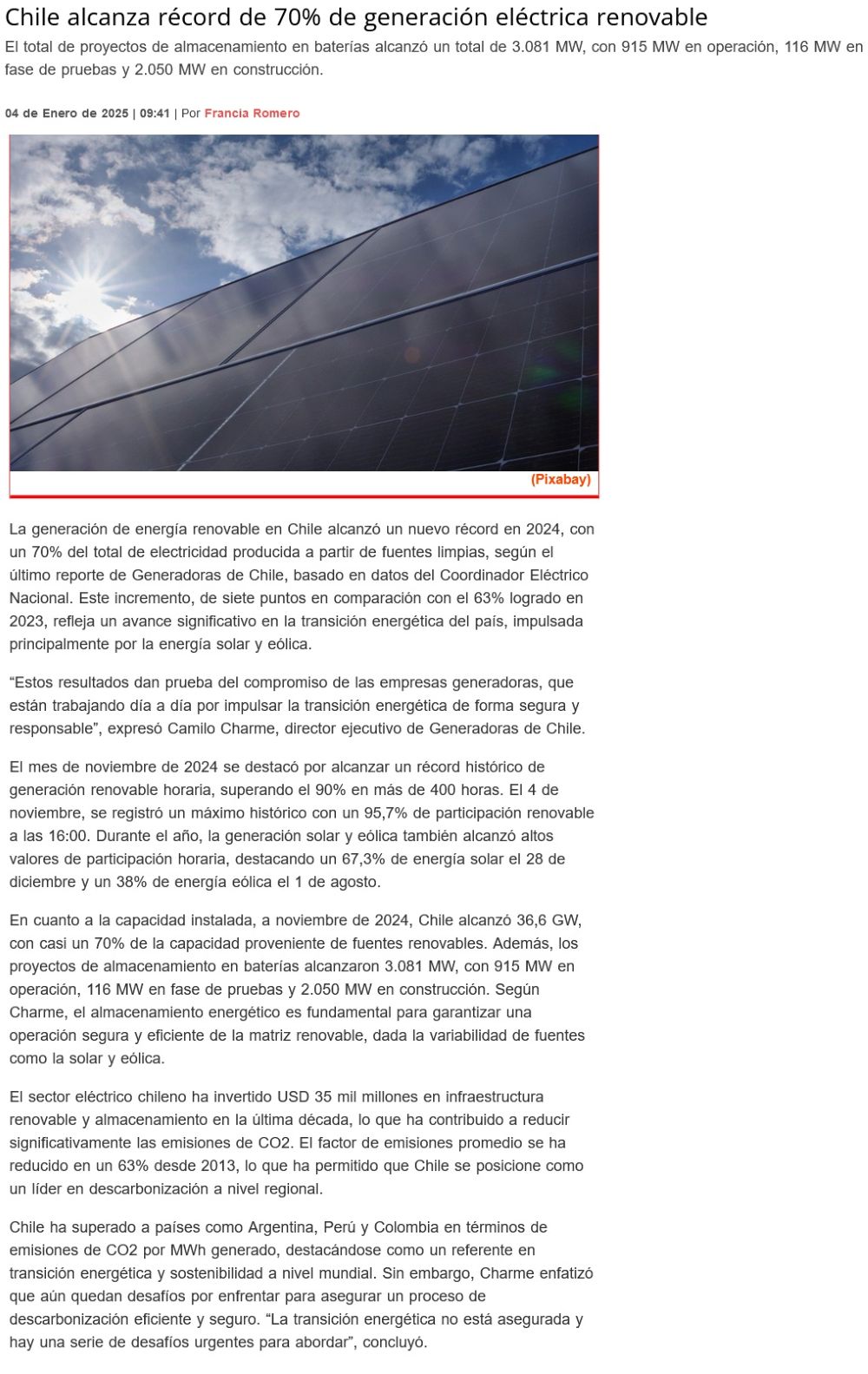 Chile alcanza récord de 70% de generación eléctrica renovable

El total de proyectos de almacenamiento en baterías alcanzó un total de 3.081 MW, con 915 MW en operación, 116 MW en fase de pruebas y 2.050 MW en construcción.

04 de Enero de 2025 | 09:41 | Por Francia Romero

(Pixabay)

La generación de energía renovable en Chile alcanzó un nuevo récord en 2024, con un 70% del total de electricidad producida a partir de fuentes limpias, según el último reporte de Generadoras de Chile, basado en datos del Coordinador Eléctrico Nacional. Este incremento, de siete puntos en comparación con el 63% logrado en 2023, refleja un avance significativo en la transición energética del país, impulsada principalmente por la energía solar y eólica.

“Estos resultados dan prueba del compromiso de las empresas generadoras, que están trabajando día a día por impulsar la transición energética de forma segura y responsable”, expresó Camilo Charme, director ejecutivo de Generadoras de Chile.

El mes de noviembre de 2024 se destacó por alcanzar un récord histórico de generación renovable horaria, superando el 90% en más de 400 horas. El 4 de noviembre, se registró un máximo histórico con un 95,7% de participación renovable a las 16:00. Durante el año, la generación solar y eólica también alcanzó altos valores de participación horaria, destacando un 67,3% de energía solar el 28 de diciembre y un 38% de energía eólica el 1 de agosto.

En cuanto a la capacidad instalada, a noviembre de 2024, Chile alcanzó 36,6 GW, con casi un 70% de la capacidad proveniente de fuentes renovables. Además, los proyectos de almacenamiento en baterías alcanzaron 3.081 MW, con 915 MW en operación, 116 MW en fase de pruebas y 2.050 MW en construcción. Según Charme, el almacenamiento energético es fundamental para garantizar una operación segura y eficiente de la matriz renovable, dada la variabilidad de fuentes como la solar y eólica.

El sector eléctrico chileno ha invertido USD 35 mil millones en infraestructura renovable y almacenamiento en la última década, lo que ha contribuido a reducir significativamente las emisiones de CO2. El factor de emisiones promedio se ha reducido en un 63% desde 2013, lo que ha permitido que Chile se posicione como un líder en descarbonización a nivel regional.

Chile ha superado a países como Argentina, Perú y Colombia en términos de emisiones de CO2 por MWh generado, destacándose como un referente en transición energética y sostenibilidad a nivel mundial. Sin embargo, Charme enfatizó que aún quedan desafíos por enfrentar para asegurar un proceso de descarbonización eficiente y seguro. “La transición energética no está asegurada y hay una serie de desafíos urgentes para abordar”, concluyó.